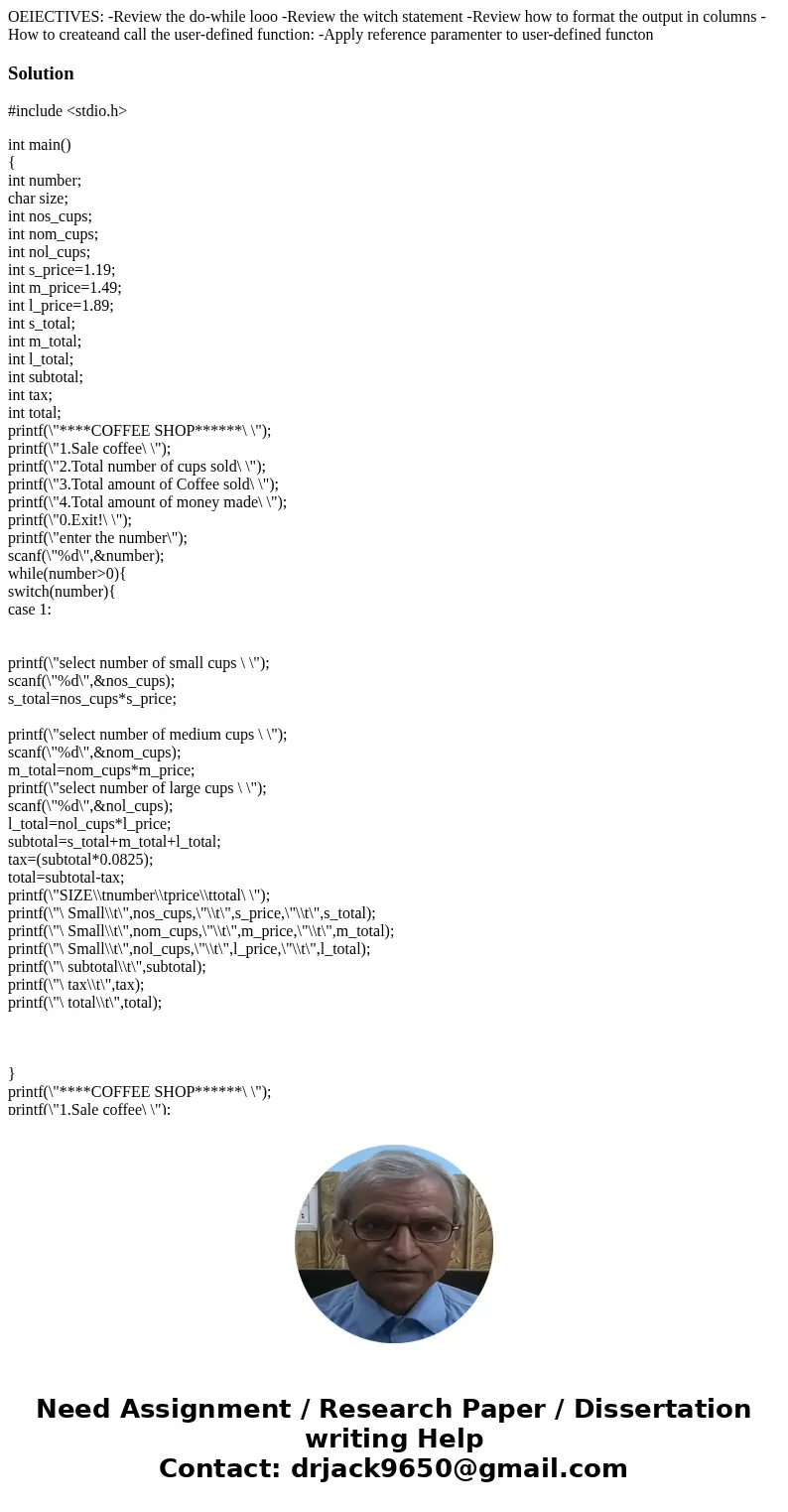 OEIECTIVES: -Review the do-while looo -Review the witch statement -Review how to format the output in columns -How to createand call the user-defined function: -Apply reference paramenter to user-defined functon

Solution

#include <stdio.h>

int main()
{
int number;
char size;
int nos_cups;
int nom_cups;
int nol_cups;
int s_price=1.19;
int m_price=1.49;
int l_price=1.89;
int s_total;
int m_total;
int l_total;
int subtotal;
int tax;
int total;
printf(\"****COFFEE SHOP******\ \");
printf(\"1.Sale coffee\ \");
printf(\"2.Total number of cups sold\ \");
printf(\"3.Total amount of Coffee sold\ \");
printf(\"4.Total amount of money made\ \");
printf(\"0.Exit!\ \");
printf(\"enter the number\");
scanf(\"%d\",&number);
while(number>0){
switch(number){
case 1:

printf(\"select number of small cups \ \");
scanf(\"%d\",&nos_cups);
s_total=nos_cups*s_price;

printf(\"select number of medium cups \ \");
scanf(\"%d\",&nom_cups);
m_total=nom_cups*m_price;
printf(\"select number of large cups \ \");
scanf(\"%d\",&nol_cups);
l_total=nol_cups*l_price;
subtotal=s_total+m_total+l_total;
tax=(subtotal*0.0825);
total=subtotal-tax;
printf(\"SIZE\\tnumber\\tprice\\ttotal\ \");
printf(\"\ Small\\t\",nos_cups,\"\\t\",s_price,\"\\t\",s_total);
printf(\"\ Small\\t\",nom_cups,\"\\t\",m_price,\"\\t\",m_total);
printf(\"\ Small\\t\",nol_cups,\"\\t\",l_price,\"\\t\",l_total);
printf(\"\ subtotal\\t\",subtotal);
printf(\"\ tax\\t\",tax);
printf(\"\ total\\t\",total);

}
printf(\"****COFFEE SHOP******\ \");
printf(\"1.Sale coffee\ \");

Need Assignment / Research Paper / Dissertation writing Help
Contact: drjack9650@gmail.com